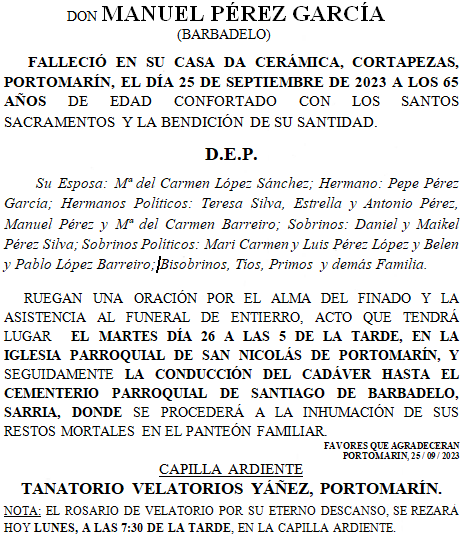 DON MANUEL PÉREZ GARCÍA
(BARBADELO)

FALLECIÓ EN SU CASA DA CERÁMICA, CORTAPEZAS, PORTOMARÍN, EL DÍA 25 DE SEPTIEMBRE DE 2023 A LOS 65 AÑOS DE EDAD CONFORTADO CON LOS SANTOS SACRAMENTOS Y LA BENDICIÓN DE SU SANTIDAD.

D.E.P.

Su Esposa: Mª del Carmen López Sánchez; Hermano: Pepe Pérez García; Hermanos Políticos: Teresa Silva, Estrella y Antonio Pérez, Manuel Pérez y Mª del Carmen Barreiro; Sobrinos: Daniel y Maikel Pérez Silva; Sobrinos Políticos: Mari Carmen y Luis Pérez López y Belen y Pablo López Barreiro; Bisobrinos, Tíos, Primos y demás Familia.

RUEGAN UNA ORACIÓN POR EL ALMA DEL FINADO Y LA ASISTENCIA AL FUNERAL DE ENTIERRO, ACTO QUE TENDRÁ LUGAR EL MARTES DÍA 26 A LAS 5 DE LA TARDE, EN LA IGLESIA PARROQUIAL DE SAN NICOLÁS DE PORTOMARÍN, Y SEGUIDAMENTE LA CONDUCCIÓN DEL CADÁVER HASTA EL CEMENTERIO PARROQUIAL DE SANTIAGO DE BARBADELO, SARRIA, DONDE SE PROCEDERÁ A LA INHUMACIÓN DE SUS RESTOS MORTALES EN EL PANTEÓN FAMILIAR.

FAVORES QUE AGRADECERAN
PORTOMARIN, 25 / 09 / 2023

CAPILLA ARDIENTE
TANATORIO VELATORIOS YÁÑEZ, PORTOMARÍN.
NOTA: EL ROSARIO DE VELATORIO POR SU ETERNO DESCANSO, SE REZARÁ HOY LUNES, A LAS 7:30 DE LA TARDE, EN LA CAPILLA ARDIENTE.